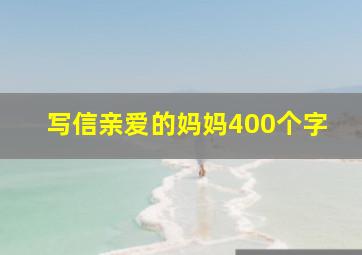 写信亲爱的妈妈400个字